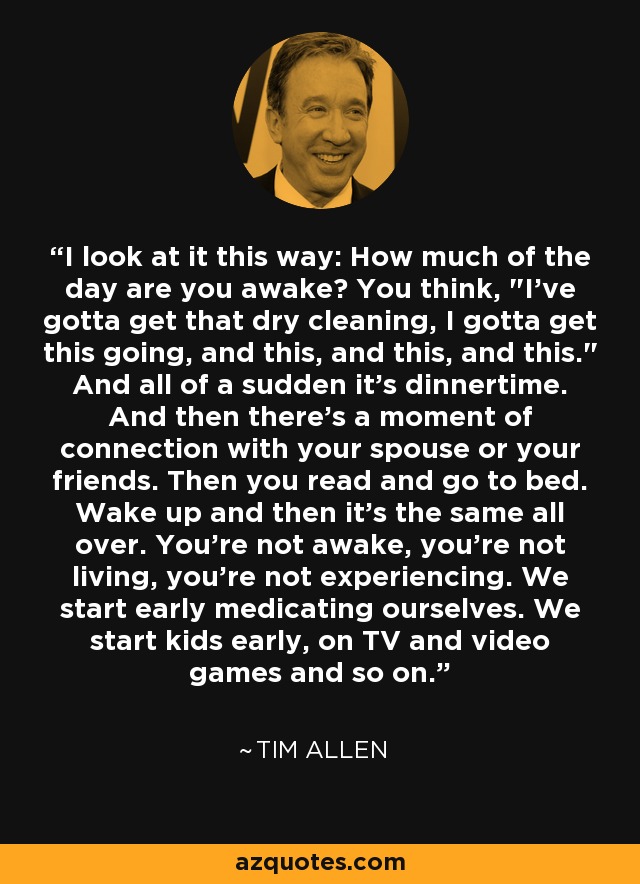 “I look at it this way: How much of the day are you awake? You think, "I’ve gotta get that dry cleaning, I gotta get this going, and this, and this, and this." And all of a sudden it’s dinnertime. And then there’s a moment of connection with your spouse or your friends. Then you read and go to bed. Wake up and then it’s the same all over. You’re not awake, you’re not living, you’re not experiencing. We start early medicating ourselves. We start kids early, on TV and video games and so on.”

~TIM ALLEN

azquotes.com